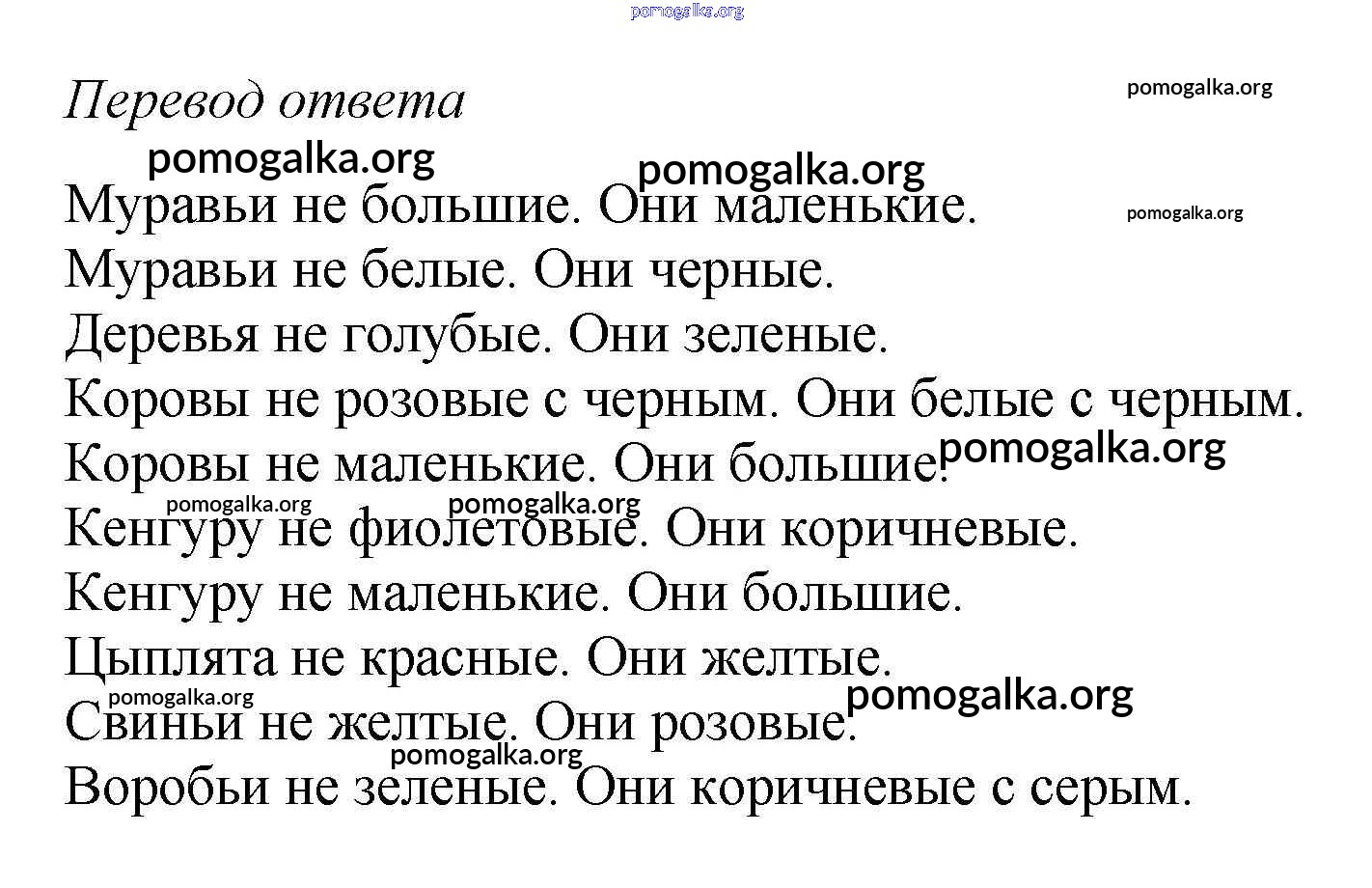 pomogalka.org

Перевод ответа

pomogalka.org

pomogalka.org

pomogalka.org

Муравьи не большие. Они маленькие.

pomogalka.org

Муравьи не белые. Они черные.
Деревья не голубые. Они зеленые.
Коровы не розовые с черным. Они белые с черным.
Коровы не маленькие. Они большие.

pomogalka.org

pomogalka.org

pomogalka.org

Кенгуру не фиолетовые. Они коричневые.
Кенгуру не маленькие. Они большие.
Цыплята не красные. Они желтые.

pomogalka.org

pomogalka.org

Свиньи не желтые. Они розовые.

pomogalka.org

Воробьи не зеленые. Они коричневые с серым.